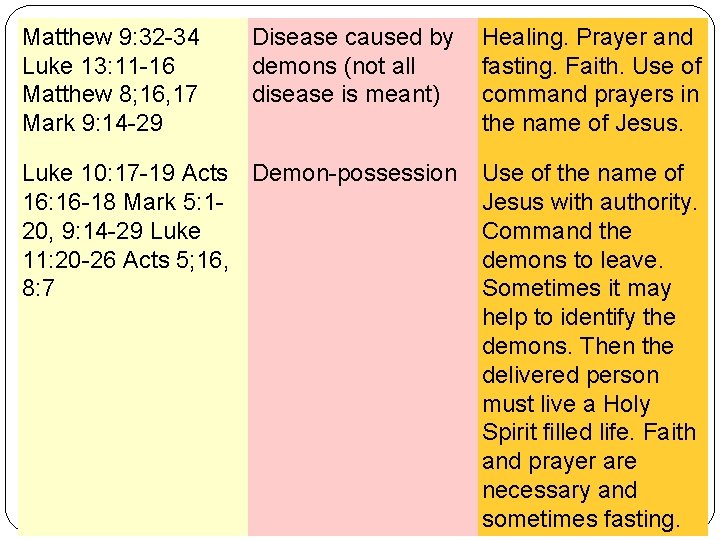 | | | |
|---|---|---|
| Matthew 9:32-34 Luke 13:11-16 Matthew 8;16,17 Mark 9:14-29 | Disease caused by demons (not all disease is meant) | Healing. Prayer and fasting. Faith. Use of command prayers in the name of Jesus. |
| Luke 10:17-19 Acts 16:16-18 Mark 5:1-20, 9:14-29 Luke 11:20-26 Acts 5;16, 8:7 | Demon-possession | Use of the name of Jesus with authority. Command the demons to leave. Sometimes it may help to identify the demons. Then the delivered person must live a Holy Spirit filled life. Faith and prayer are necessary and sometimes fasting. |